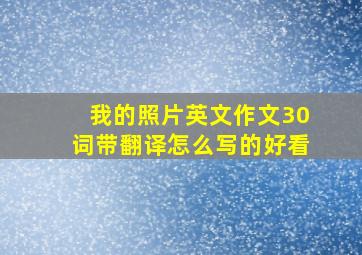 我的照片英文作文30词带翻译怎么写的好看